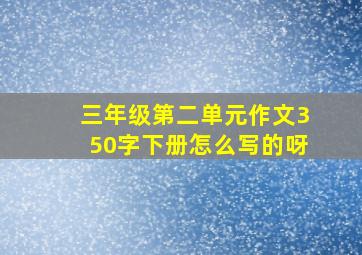 三年级第二单元作文350字下册怎么写的呀